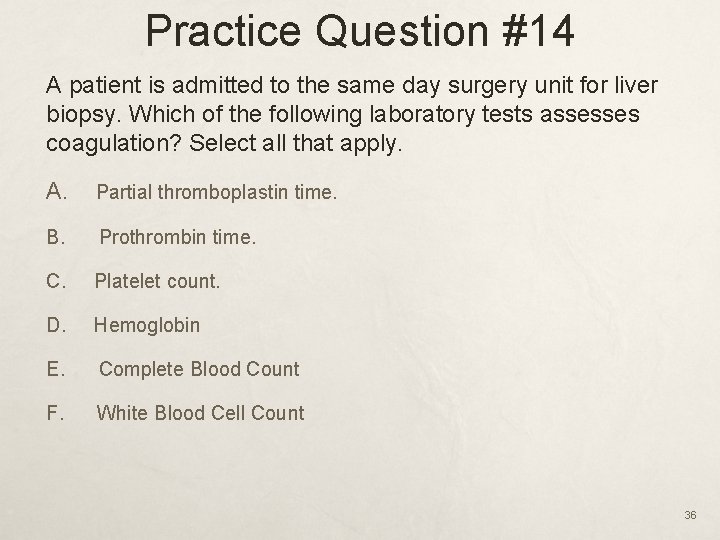 Practice Question #14

A patient is admitted to the same day surgery unit for liver biopsy. Which of the following laboratory tests assesses coagulation? Select all that apply.

A. Partial thromboplastin time.

B. Prothrombin time.

C. Platelet count.

D. Hemoglobin

E. Complete Blood Count

F. White Blood Cell Count

36